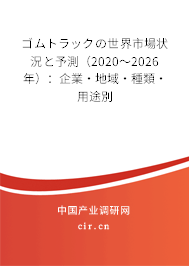 ゴムトラックの世界市場状況と予測（2020～2026年）：企業・地域・種類・用途別

中国产业调研网

cir.cn